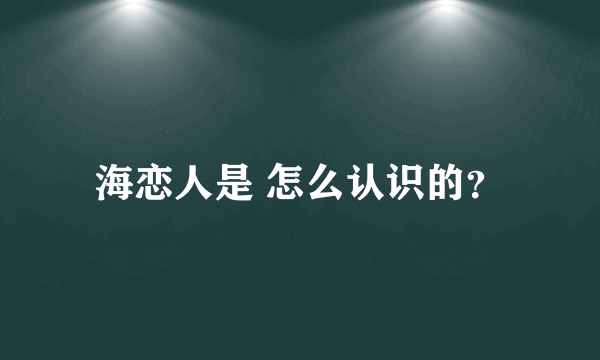 海恋人是 怎么认识的？